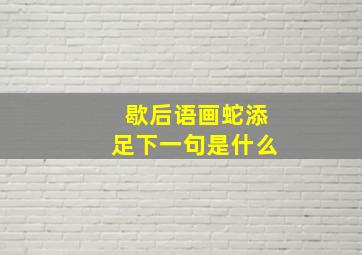 歇后语画蛇添足下一句是什么